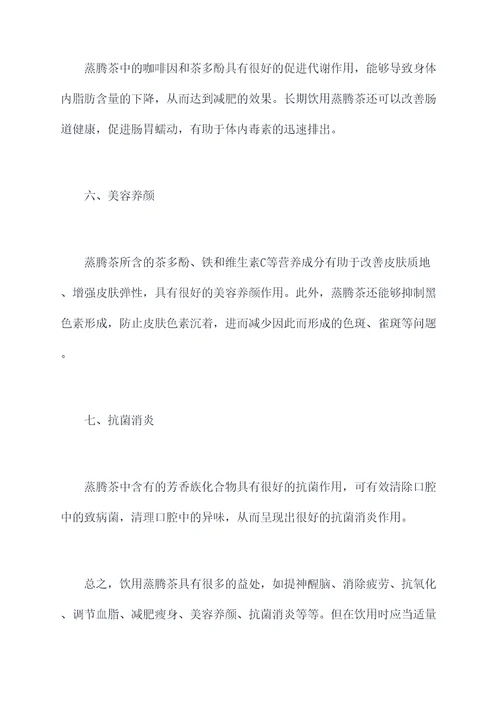 蒸腾茶中的咖啡因和茶多酚具有很好的促进代谢作用，能够导致身体内脂肪含量的下降，从而达到减肥的效果。长期饮用蒸腾茶还可以改善肠道健康，促进肠胃蠕动，有助于体内毒素的迅速排出。

六、美容养颜

蒸腾茶所含的茶多酚、铁和维生素C等营养成分有助于改善皮肤质地、增强皮肤弹性，具有很好的美容养颜作用。此外，蒸腾茶还能够抑制黑色素形成，防止皮肤色素沉着，进而减少因此而形成的色斑、雀斑等问题。

七、抗菌消炎

蒸腾茶中含有的芳香族化合物具有很好的抗菌作用，可有效清除口腔中的致病菌，清理口腔中的异味，从而呈现出很好的抗菌消炎作用。

总之，饮用蒸腾茶具有很多的益处，如提神醒脑、消除疲劳、抗氧化、调节血脂、减肥瘦身、美容养颜、抗菌消炎等等。但在饮用时应当适量